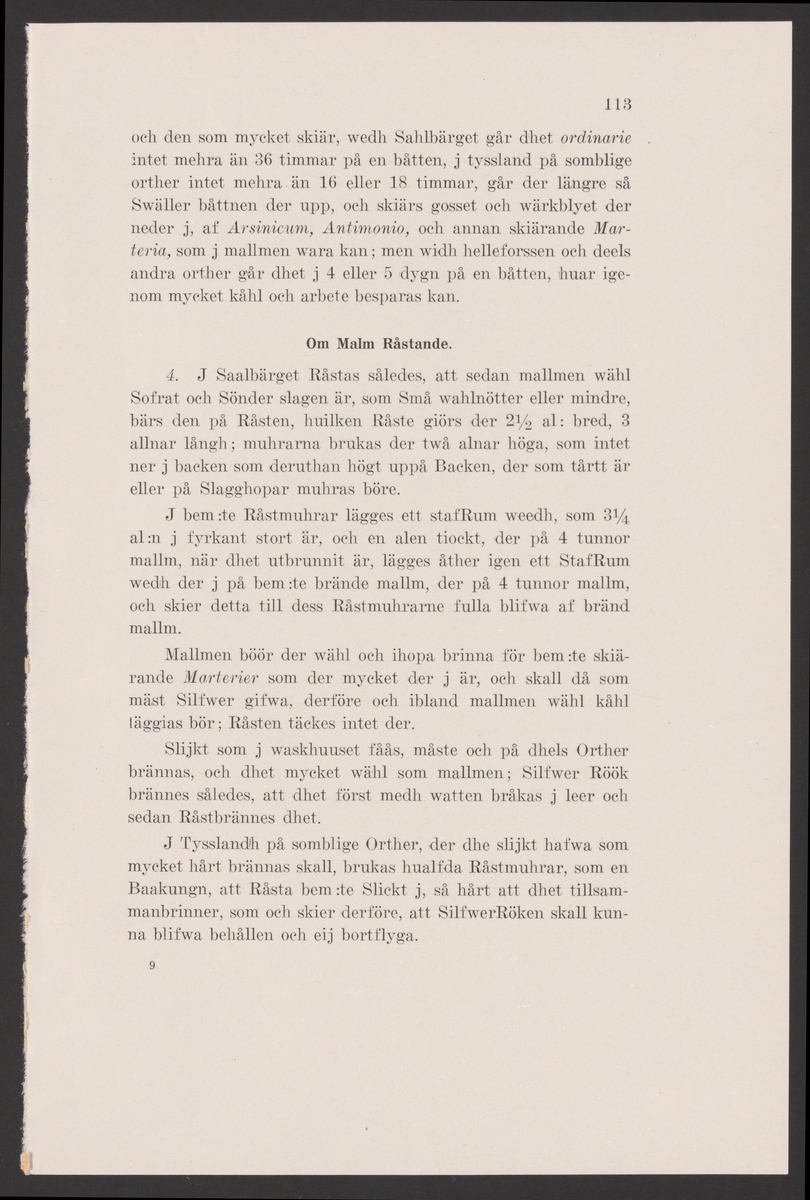 113

och den som mycket skiär, wedh Sahlbärget går dhet ordinarie intet mehra än 36 timmar på en båtten, j tyssland på somblige orther intet mehra än 16 eller 18 timmar, går der längre så Swäller båttnen der upp, och skiärs gosset och wärkblyet der neder j, af Arsinicum, Antimonio, och annan skiärande Marteria, som j mallmen wara kan; men widh helleforssen och deels andra orther går dhet j 4 eller 5 dygn på en båtten, huar igenom mycket kåhl och arbete besparas kan.

Om Malm Råstande.

4. J Saalbärget Råstas således, att sedan mallmen wähl Sofrat och Sönder slagen är, som Små wahlnötter eller mindre, bärs den på Råsten, huilken Råste giörs der $2\frac{1}{2}$ al: bred, 3 allnar långh; muhrarna brukas der twå alnar höga, som intet ner j backen som deruthan högt uppå Backen, der som tårtt är eller på Slagghopar muhras böre.

J bem:te Råstmuhrar lägges ett stafRum weedh, som $3\frac{1}{4}$ al:n j fyrkant stort är, och en alen tiockt, der på 4 tunnor mallm, när dhet utbrunnit är, lägges åther igen ett StafRum wedh der j på bem:te brände mallm, der på 4 tunnor mallm, och skier detta till dess Råstmuhrarne fulla blifwa af bränd mallm.

Mallmen böör der wähl och ihopa brinna för bem:te skiärande Marterier som der mycket der j är, och skall då som mäst Silfwer gifwa, derföre och ibland mallmen wähl kåhl läggias bör; Råsten täckes intet der.

Slijkt som j waskhuuset fåås, måste och på dhels Orther brännas, och dhet mycket wähl som mallmen; Silfwer Röök brännes således, att dhet först medh watten bråkas j leer och sedan Råstbrännes dhet.

J Tysslandh på somblige Orther, der dhe slijkt hafwa som mycket hårt brännas skall, brukas hualfda Råstmuhrar, som en Baakungn, att Råsta bem:te Slickt j, så hårt att dhet tillsammanbrinner, som och skier derföre, att SilfwerRöken skall kunna blifwa behållen och eij bortflyga.

9